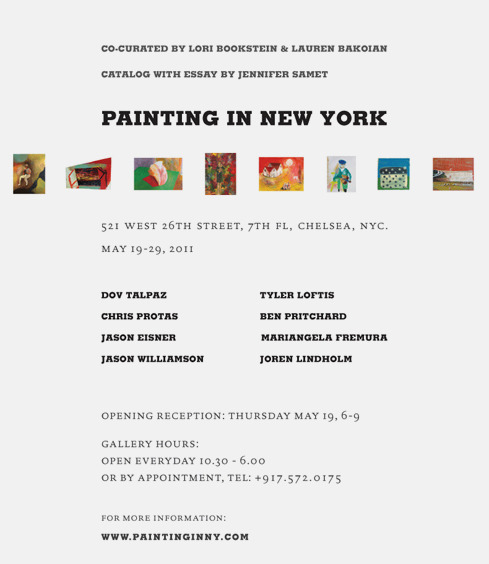 CO-CURATED BY LORI BOOKSTEIN & LAUREN BAKOIAN

CATALOG WITH ESSAY BY JENNIFER SAMET

PAINTING IN NEW YORK

521 WEST 26TH STREET, 7TH FL, CHELSEA, NYC.

MAY 19-29, 2011

DOV TALPAZ

CHRIS PROTAS

JASON EISNER

JASON WILLIAMSON

TYLER LOFTIS

BEN PRITCHARD

MARIANGELA FREMURA

JOREN LINDHOLM

OPENING RECEPTION: THURSDAY MAY 19, 6-9

GALLERY HOURS:
OPEN EVERYDAY 10.30 - 6.00
OR BY APPOINTMENT, TEL: +917.572.0175

FOR MORE INFORMATION:

WWW.PAINTINGINNY.COM